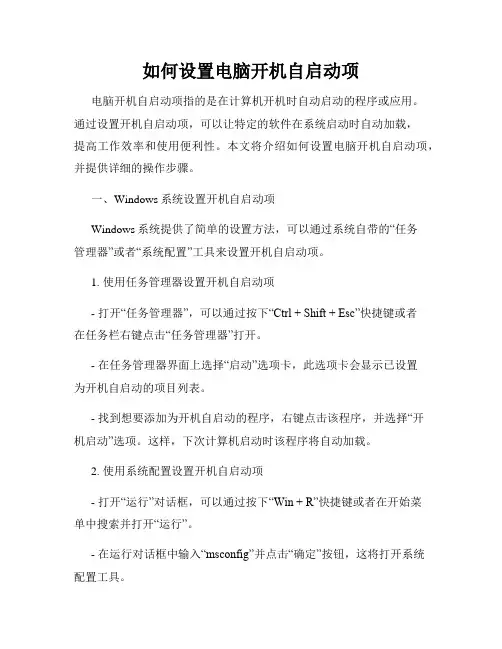 如何设置电脑开机自启动项

电脑开机自启动项指的是在计算机开机时自动启动的程序或应用。通过设置开机自启动项，可以让特定的软件在系统启动时自动加载，提高工作效率和使用便利性。本文将介绍如何设置电脑开机自启动项，并提供详细的操作步骤。

一、Windows 系统设置开机自启动项

Windows 系统提供了简单的设置方法，可以通过系统自带的“任务管理器”或者“系统配置”工具来设置开机自启动项。

1. 使用任务管理器设置开机自启动项

- 打开“任务管理器”，可以通过按下“Ctrl + Shift + Esc”快捷键或者在任务栏右键点击“任务管理器”打开。

- 在任务管理器界面上选择“启动”选项卡，此选项卡会显示已设置为开机自启动的项目列表。

- 找到想要添加为开机自启动的程序，右键点击该程序，并选择“开机启动”选项。这样，下次计算机启动时该程序将自动加载。

2. 使用系统配置设置开机自启动项

- 打开“运行”对话框，可以通过按下“Win + R”快捷键或者在开始菜单中搜索并打开“运行”。

- 在运行对话框中输入“msconfig”并点击“确定”按钮，这将打开系统配置工具。